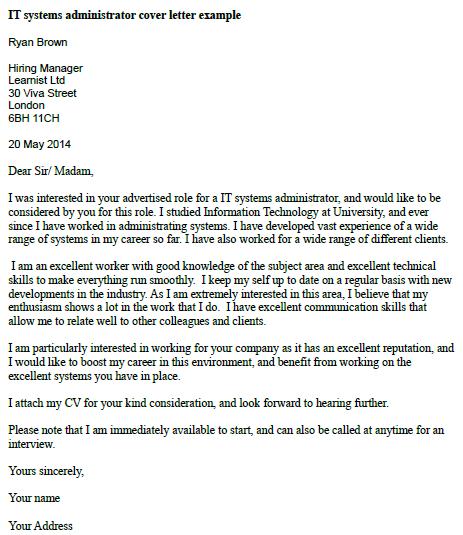 IT systems administrator cover letter example

Ryan Brown

Hiring Manager
Learnist Ltd
30 Viva Street
London
6BH 11CH

20 May 2014

Dear Sir/ Madam,

I was interested in your advertised role for a IT systems administrator, and would like to be considered by you for this role. I studied Information Technology at University, and ever since I have worked in administrating systems. I have developed vast experience of a wide range of systems in my career so far. I have also worked for a wide range of different clients.

I am an excellent worker with good knowledge of the subject area and excellent technical skills to make everything run smoothly. I keep my self up to date on a regular basis with new developments in the industry. As I am extremely interested in this area, I believe that my enthusiasm shows a lot in the work that I do. I have excellent communication skills that allow me to relate well to other colleagues and clients.

I am particularly interested in working for your company as it has an excellent reputation, and I would like to boost my career in this environment, and benefit from working on the excellent systems you have in place.

I attach my CV for your kind consideration, and look forward to hearing further.

Please note that I am immediately available to start, and can also be called at anytime for an interview.

Yours sincerely,

Your name

Your Address